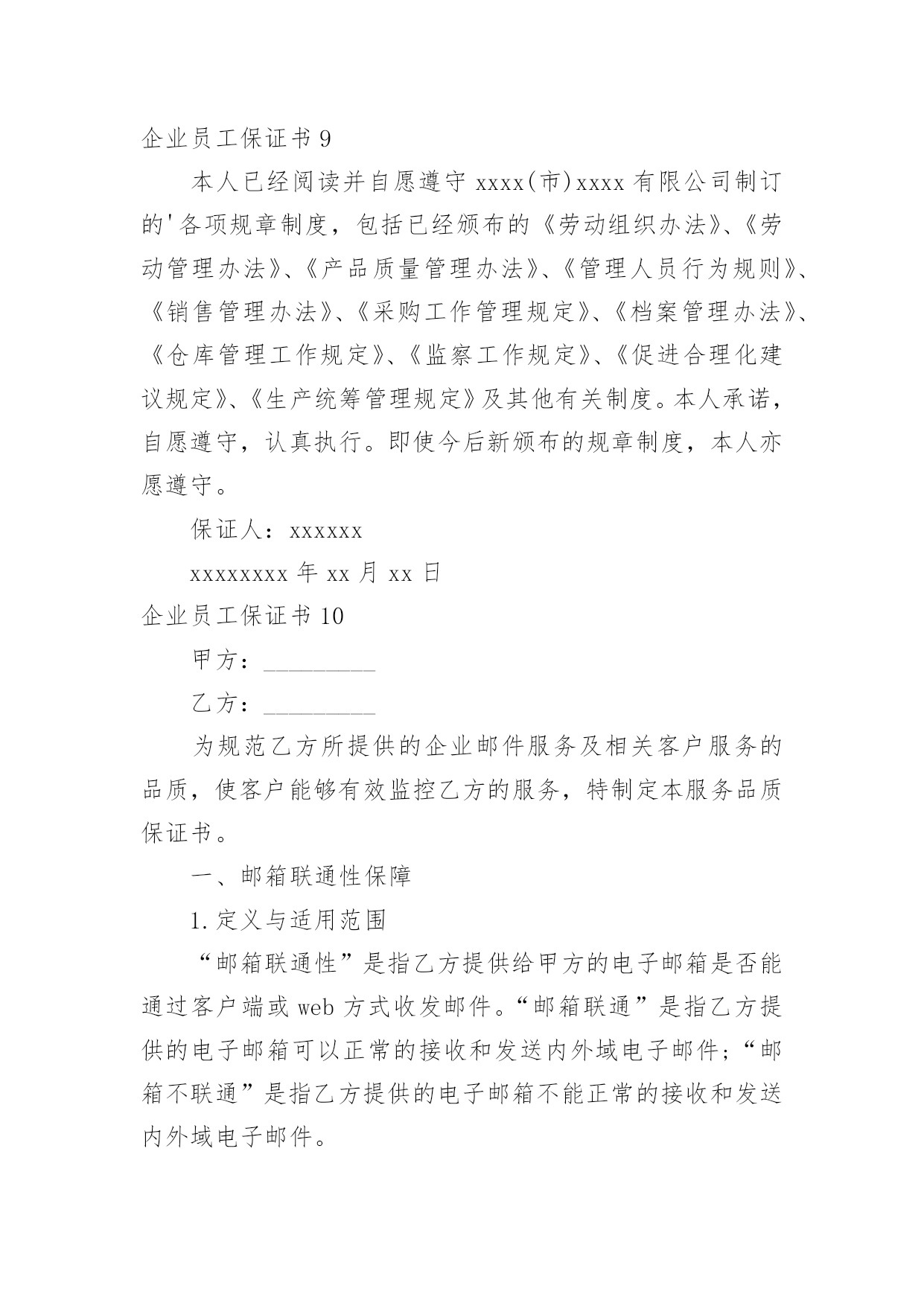 企业员工保证书 9

本人已经阅读并自愿遵守 xxxx(市)xxxx 有限公司制订的'各项规章制度，包括已经颁布的《劳动组织办法》、《劳动管理办法》、《产品质量管理办法》、《管理人员行为规则》、《销售管理办法》、《采购工作管理规定》、《档案管理办法》、《仓库管理工作规定》、《监察工作规定》、《促进合理化建议规定》、《生产统筹管理规定》及其他有关制度。本人承诺，自愿遵守，认真执行。即使今后新颁布的规章制度，本人亦愿遵守。

保证人：xxxxxx

xxxxxxxx 年 xx 月 xx 日

企业员工保证书 10

甲方：_________

乙方：_________

为规范乙方所提供的企业邮件服务及相关客户服务的品质，使客户能够有效监控乙方的服务，特制定本服务品质保证书。

一、邮箱联通性保障

1.定义与适用范围

“邮箱联通性”是指乙方提供给甲方的电子邮箱是否能通过客户端或 web 方式收发邮件。“邮箱联通”是指乙方提供的电子邮箱可以正常的接收和发送内外域电子邮件；“邮箱不联通”是指乙方提供的电子邮箱不能正常的接收和发送内外域电子邮件。